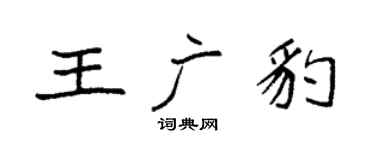 王广豹

词典网